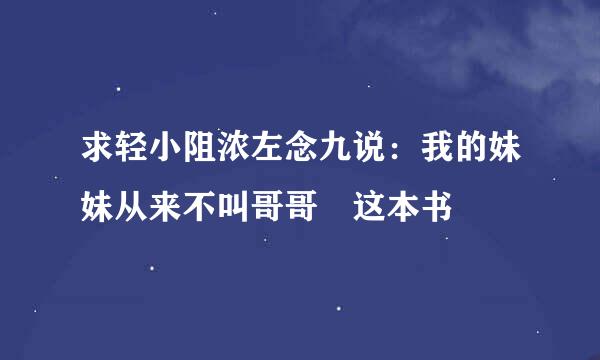 求轻小阻浓左念九说：我的妹妹从来不叫哥哥　这本书